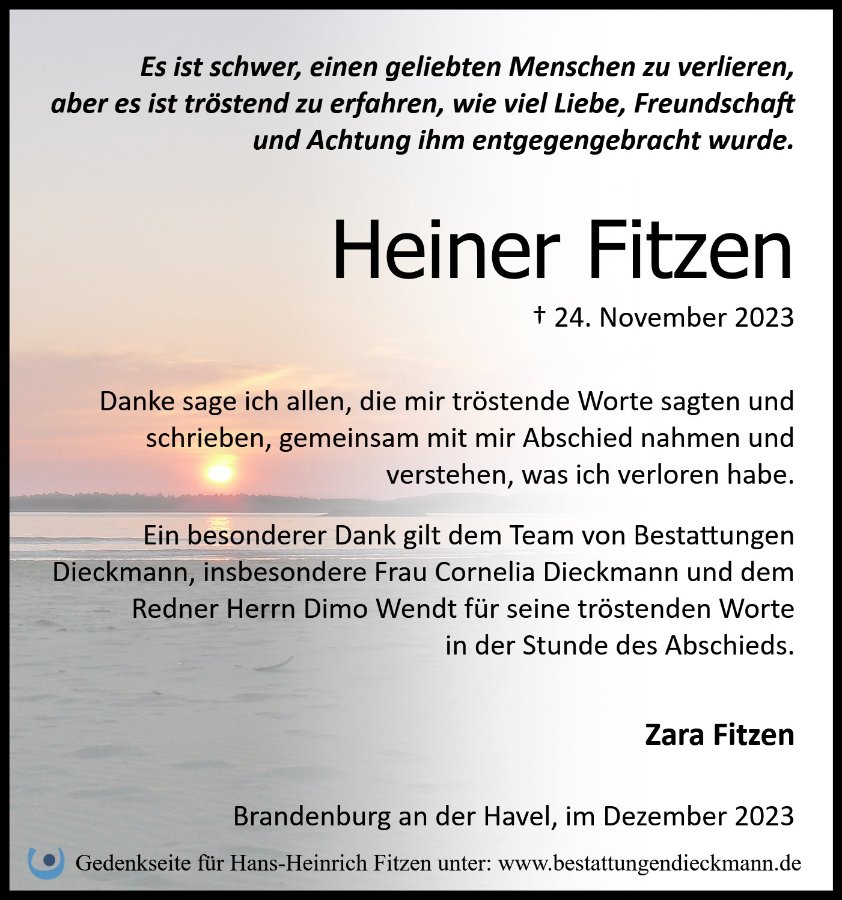 Es ist schwer, einen geliebten Menschen zu verlieren, aber es ist tröstend zu erfahren, wie viel Liebe, Freundschaft und Achtung ihm entgegengebracht wurde.

Heiner Fitzen

† 24. November 2023

Danke sage ich allen, die mir tröstende Worte sagten und schrieben, gemeinsam mit mir Abschied nahmen und verstehen, was ich verloren habe.

Ein besonderer Dank gilt dem Team von Bestattungen Dieckmann, insbesondere Frau Cornelia Dieckmann und dem Redner Herrn Dimo Wendt für seine tröstenden Worte in der Stunde des Abschieds.

Zara Fitzen

Brandenburg an der Havel, im Dezember 2023

Gedenkseite für Hans-Heinrich Fitzen unter: www.bestattungendieckmann.de